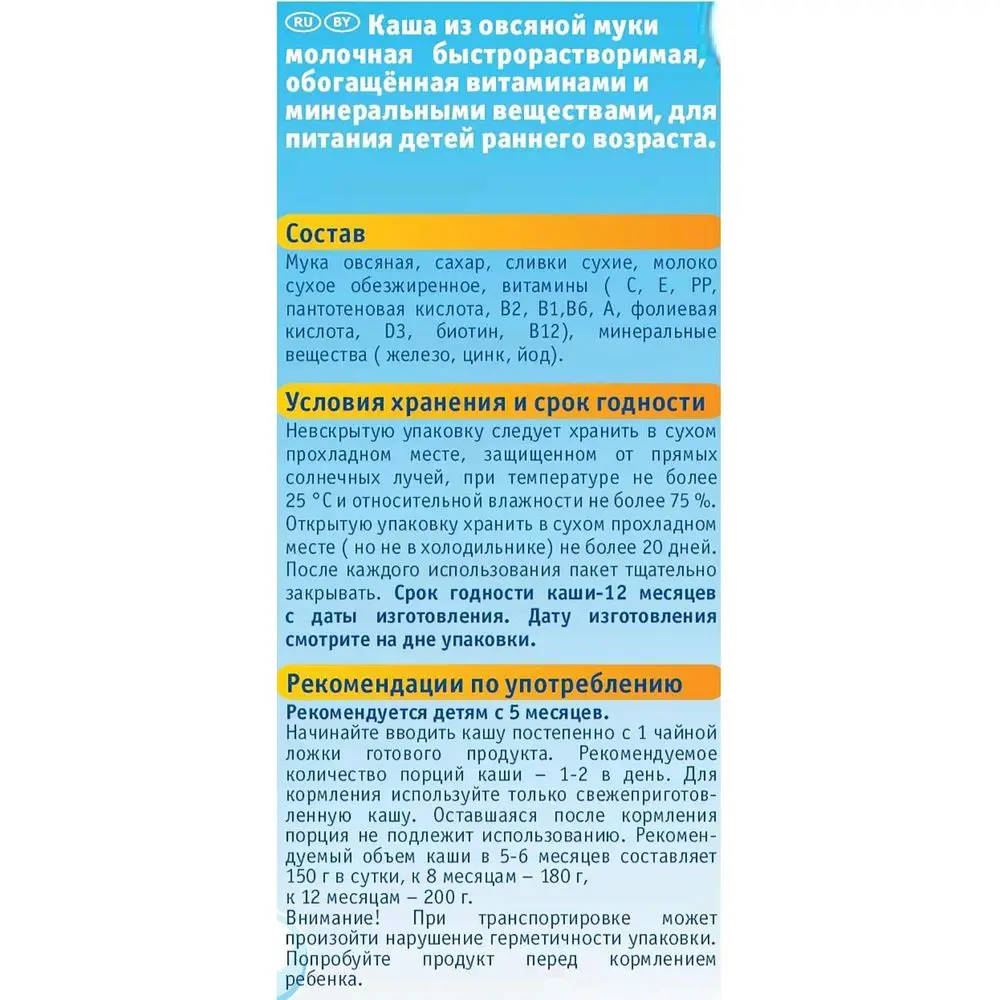 RU BY Каша из овсяной муки молочная быстрорастворимая, обогащённая витаминами и минеральными веществами, для питания детей раннего возраста.

Состав
Мука овсяная, сахар, сливки сухие, молоко сухое обезжиренное, витамины ( С, Е, РР, пантотеновая кислота, В2, В1,В6, А, фолиевая кислота, D3, биотин, В12), минеральные вещества ( железо, цинк, йод).

Условия хранения и срок годности
Невскрытую упаковку следует хранить в сухом прохладном месте, защищенном от прямых солнечных лучей, при температуре не более 25 °С и относительной влажности не более 75 %. Открытую упаковку хранить в сухом прохладном месте ( но не в холодильнике) не более 20 дней. После каждого использования пакет тщательно закрывать. Срок годности каши-12 месяцев с даты изготовления. Дату изготовления смотрите на дне упаковки.

Рекомендации по употреблению
Рекомендуется детям с 5 месяцев.
Начинайте вводить кашу постепенно с 1 чайной ложки готового продукта. Рекомендуемое количество порций каши – 1-2 в день. Для кормления используйте только свежеприготовленную кашу. Оставшаяся после кормления порция не подлежит использованию. Рекомендуемый объем каши в 5-6 месяцев составляет 150 г в сутки, к 8 месяцам – 180 г, к 12 месяцам – 200 г.
Внимание! При транспортировке может произойти нарушение герметичности упаковки. Попробуйте продукт перед кормлением ребенка.